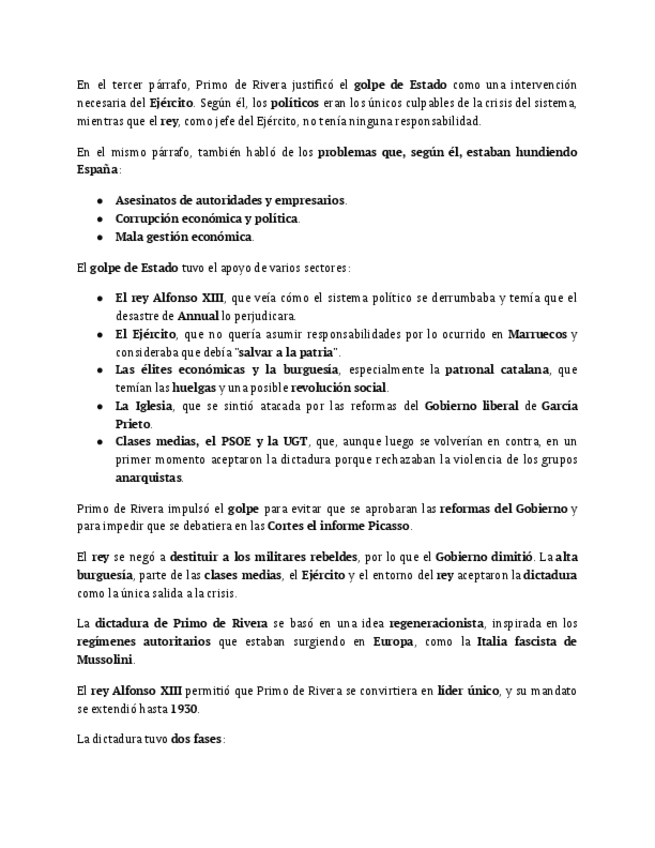 En el tercer párrafo, Primo de Rivera justificó el golpe de Estado como una intervención necesaria del Ejército. Según él, los políticos eran los únicos culpables de la crisis del sistema, mientras que el rey, como jefe del Ejército, no tenía ninguna responsabilidad.

En el mismo párrafo, también habló de los problemas que, según él, estaban hundiendo España:

- Asesinatos de autoridades y empresarios.
- Corrupción económica y política.
- Mala gestión económica.

El golpe de Estado tuvo el apoyo de varios sectores:

- El rey Alfonso XIII, que veía cómo el sistema político se derrumbaba y temía que el desastre de Annual lo perjudicara.
- El Ejército, que no quería asumir responsabilidades por lo ocurrido en Marruecos y consideraba que debía "salvar a la patria".
- Las élites económicas y la burguesía, especialmente la patronal catalana, que temían las huelgas y una posible revolución social.
- La Iglesia, que se sintió atacada por las reformas del Gobierno liberal de García Prieto.
- Clases medias, el PSOE y la UGT, que, aunque luego se volverían en contra, en un primer momento aceptaron la dictadura porque rechazaban la violencia de los grupos anarquistas.

Primo de Rivera impulsó el golpe para evitar que se aprobaran las reformas del Gobierno y para impedir que se debatiera en las Cortes el informe Picasso.

El rey se negó a destituir a los militares rebeldes, por lo que el Gobierno dimitió. La alta burguesía, parte de las clases medias, el Ejército y el entorno del rey aceptaron la dictadura como la única salida a la crisis.

La dictadura de Primo de Rivera se basó en una idea regeneracionista, inspirada en los regímenes autoritarios que estaban surgiendo en Europa, como la Italia fascista de Mussolini.

El rey Alfonso XIII permitió que Primo de Rivera se convirtiera en líder único, y su mandato se extendió hasta 1930.

La dictadura tuvo dos fases: